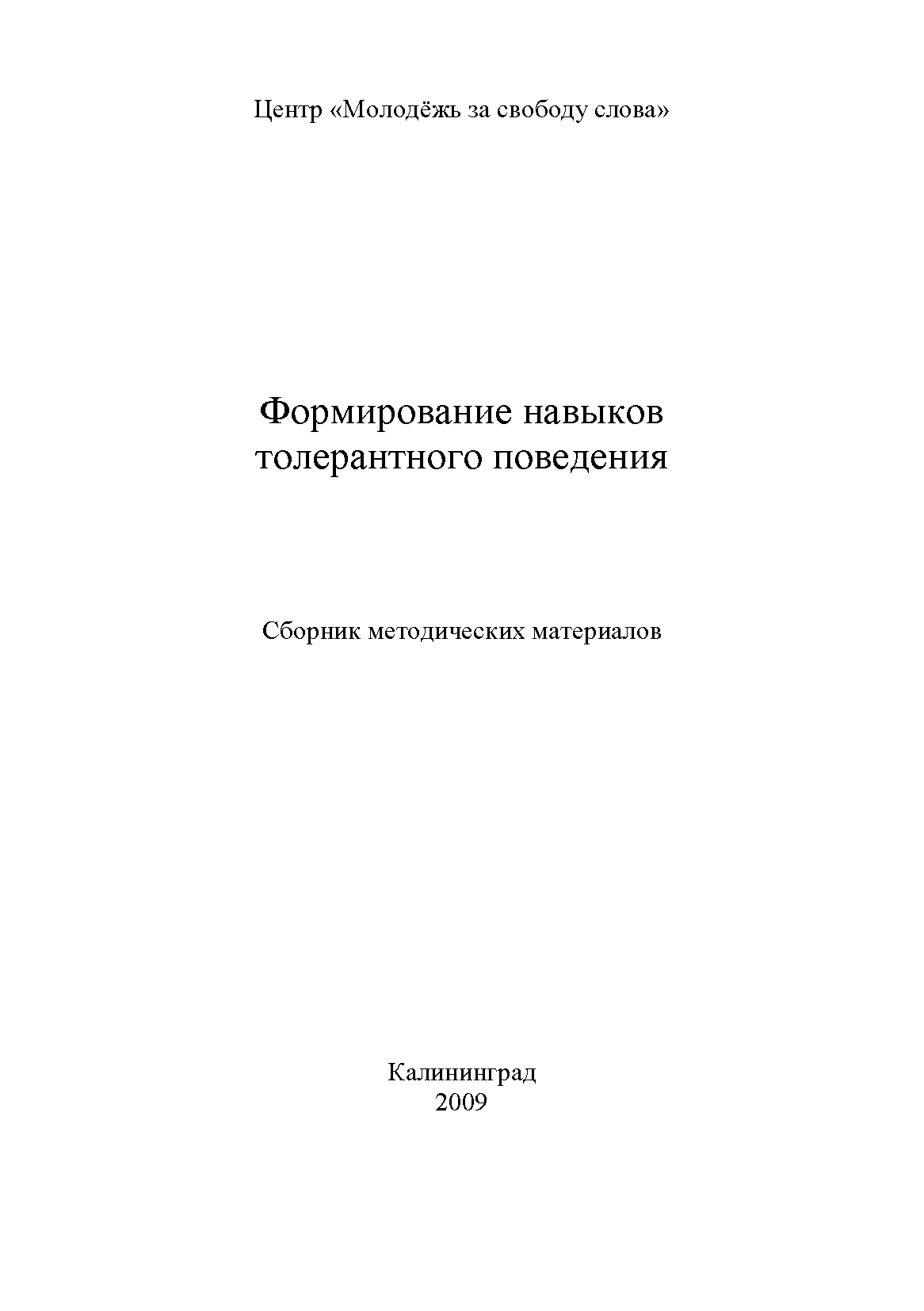 Центр «Молодёжь за свободу слова»

Формирование навыков толерантного поведения

Сборник методических материалов

Калининград
2009